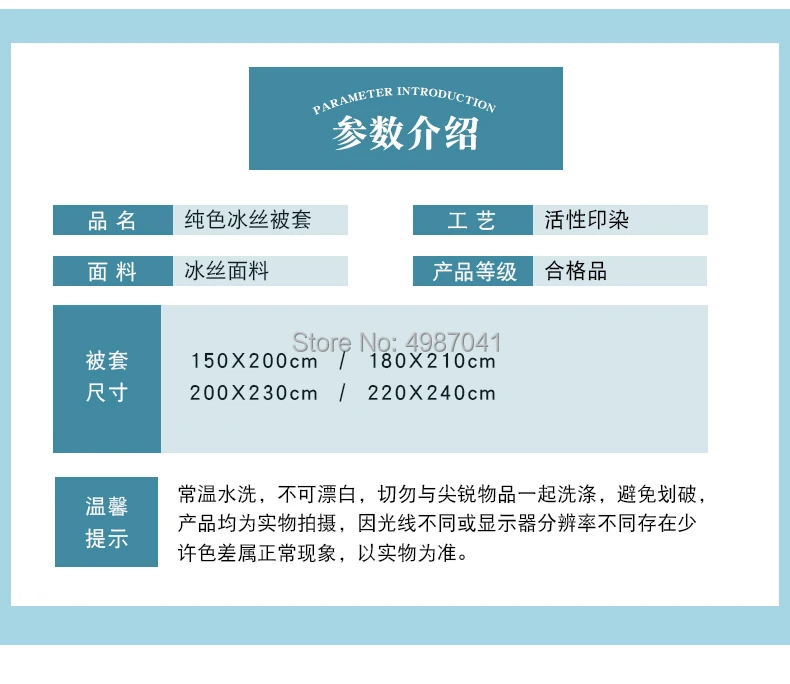 PARAMETER INTRODUCTION
参数介绍

品 名 纯色冰丝被套
工 艺 活性印染

面 料 冰丝面料
产品等级 合格品

Store No: 4987041

被套尺寸
150X200cm / 180X210cm
200X230cm / 220X240cm

温馨提示
常温水洗，不可漂白，切勿与尖锐物品一起洗涤，避免划破，产品均为实物拍摄，因光线不同或显示器分辨率不同存在少许色差属正常现象，以实物为准。